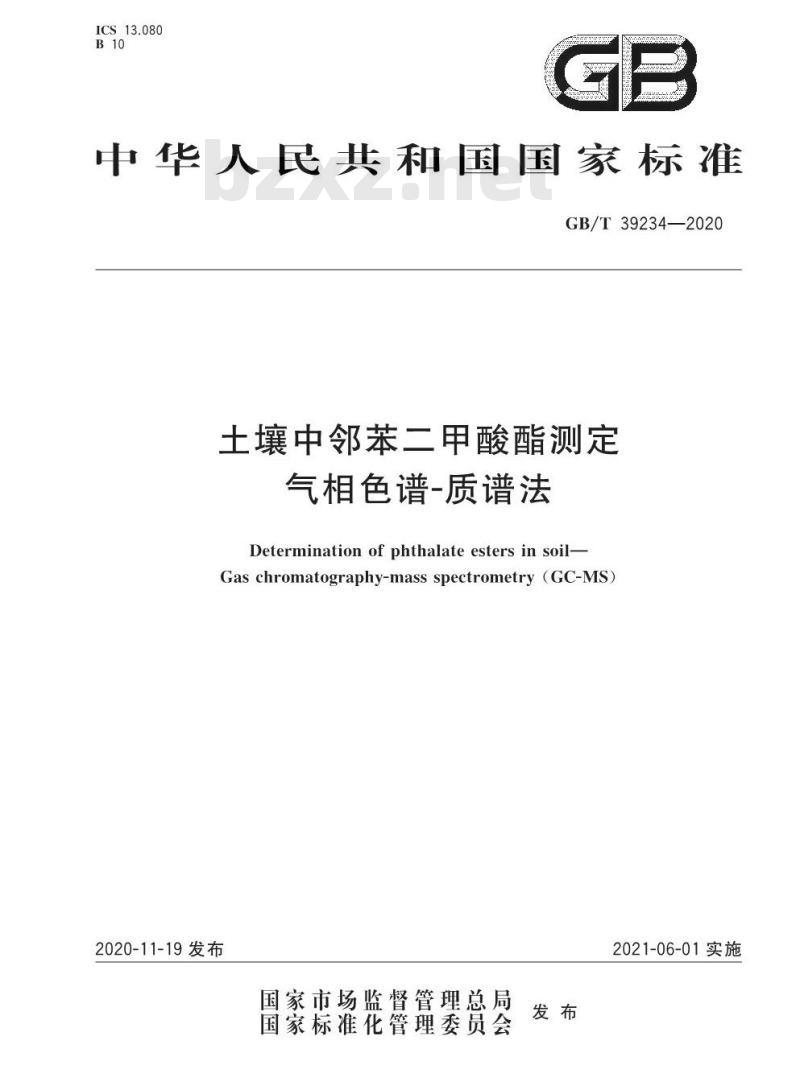 ICS 13.080
B 10

GB

中华人民共和国国家标准

bzxz.net

GB/T 39234—2020

土壤中邻苯二甲酸酯测定
气相色谱-质谱法

Determination of phthalate esters in soil—
Gas chromatography-mass spectrometry (GC-MS)

2020-11-19 发布

2021-06-01 实施

国家市场监督管理总局
国家标准化管理委员会
发布